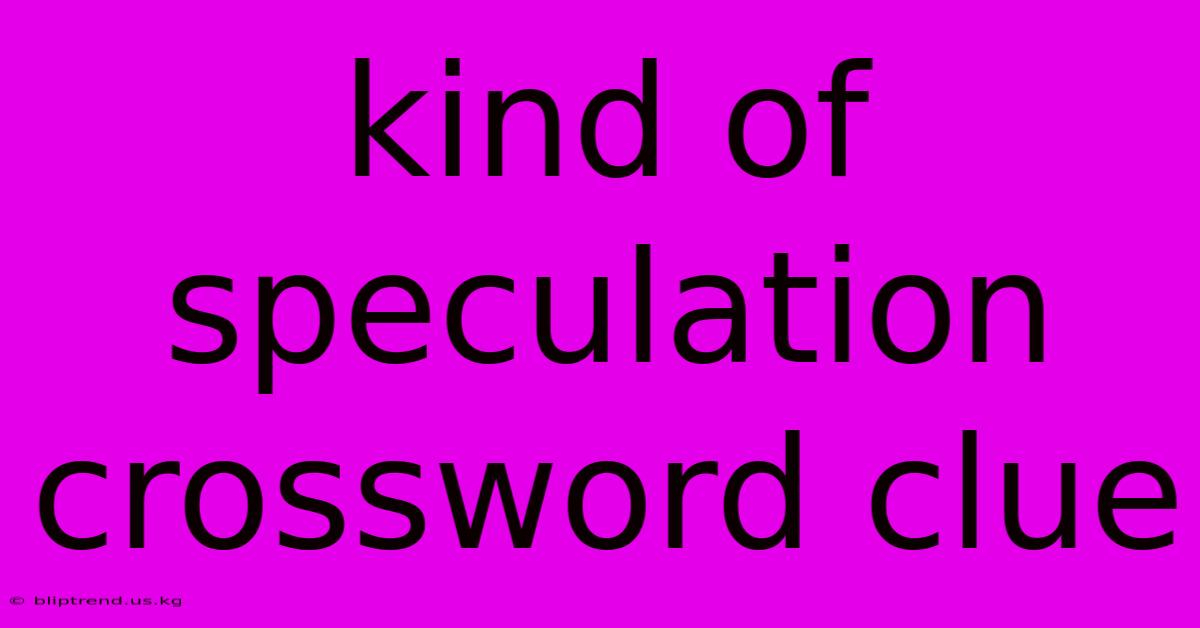 kind of speculation crossword clue

© bliptrend.us.kg